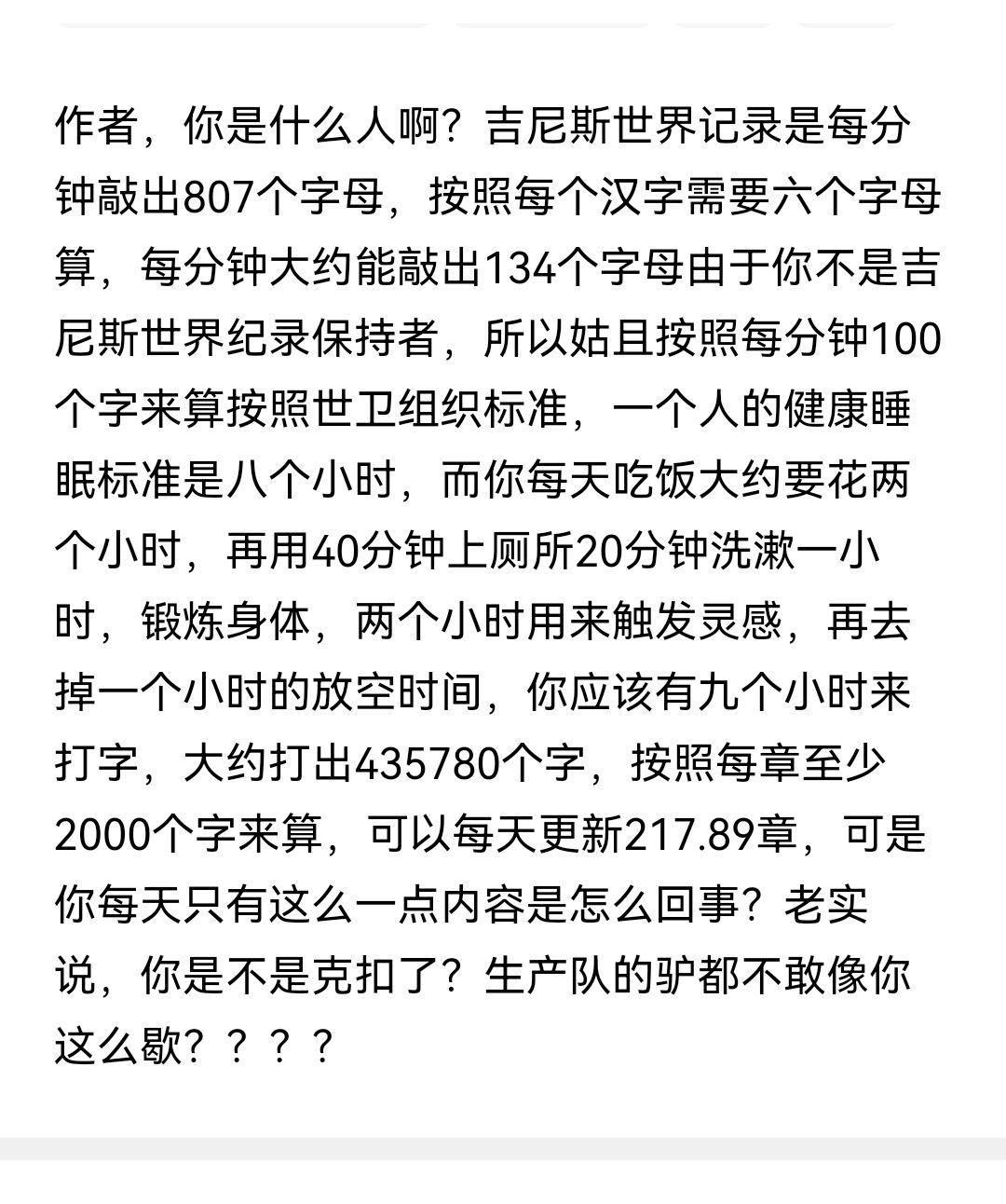 作者，你是什么人啊？吉尼斯世界记录是每分钟敲出807个字母，按照每个汉字需要六个字母算，每分钟大约能敲出134个字母由于你不是吉尼斯世界纪录保持者，所以姑且按照每分钟100个字来算按照世卫组织标准，一个人的健康睡眠标准是八个小时，而你每天吃饭大约要花两个小时，再用40分钟上厕所20分钟洗漱一小时，锻炼身体，两个小时用来触发灵感，再去掉一个小时的放空时间，你应该有九个小时来打字，大约打出435780个字，按照每章至少2000个字来算，可以每天更新217.89章，可是你每天只有这么一点内容是怎么回事？老实说，你是不是克扣了？生产队的驴都不敢像你这么歇？？？？